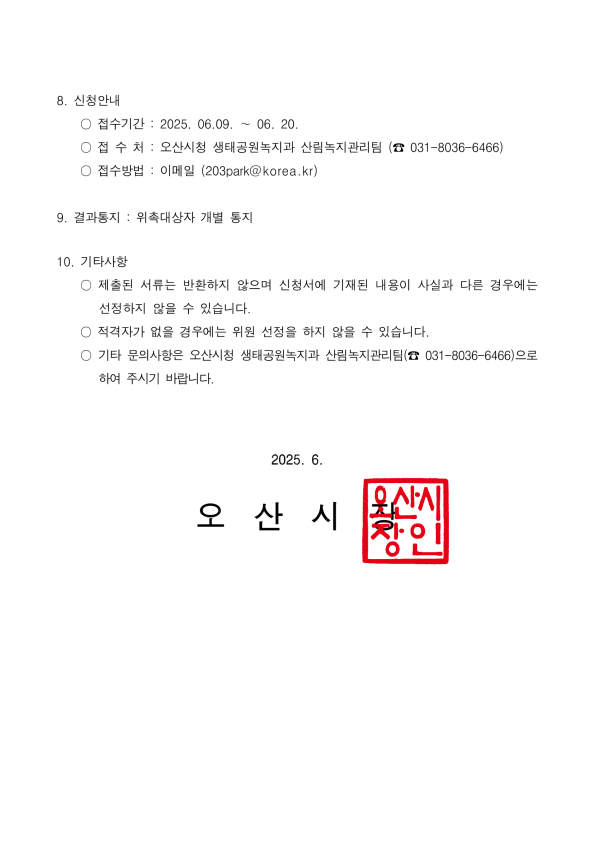 8. 신청안내

○ 접수기간 : 2025. 06.09. ~ 06. 20.

○ 접 수 처 : 오산시청 생태공원녹지과 산림녹지관리팀 (☎ 031-8036-6466)

○ 접수방법 : 이메일 (203park@korea.kr)

9. 결과통지 : 위촉대상자 개별 통지

10. 기타사항

○ 제출된 서류는 반환하지 않으며 신청서에 기재된 내용이 사실과 다른 경우에는 선정하지 않을 수 있습니다.

○ 적격자가 없을 경우에는 위원 선정을 하지 않을 수 있습니다.

○ 기타 문의사항은 오산시청 생태공원녹지과 산림녹지관리팀(☎ 031-8036-6466)으로 하여 주시기 바랍니다.

2025. 6.

오 산 시 장

오산시장인